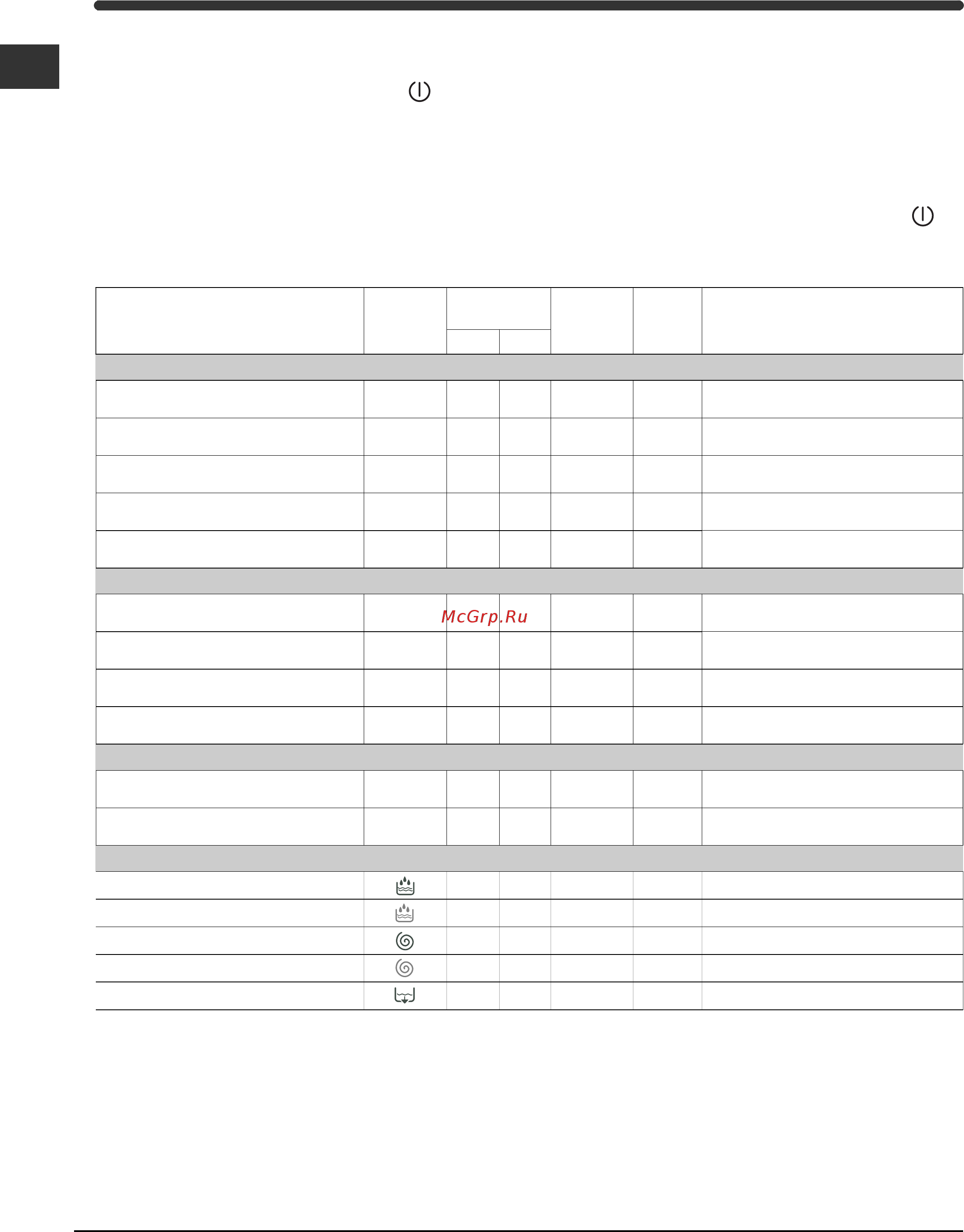 McGrp.Ru